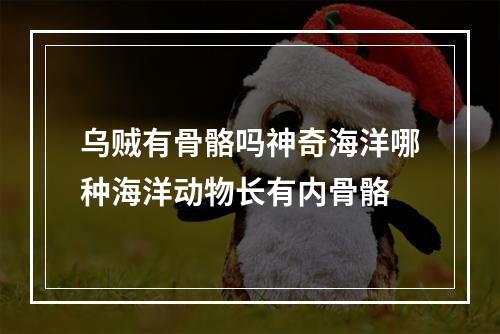 乌贼有骨骼吗神奇海洋哪种海洋动物长有内骨骼